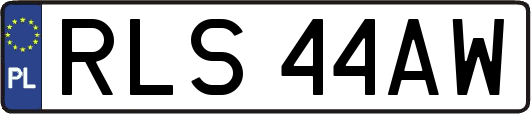 PL
RLS 44AW